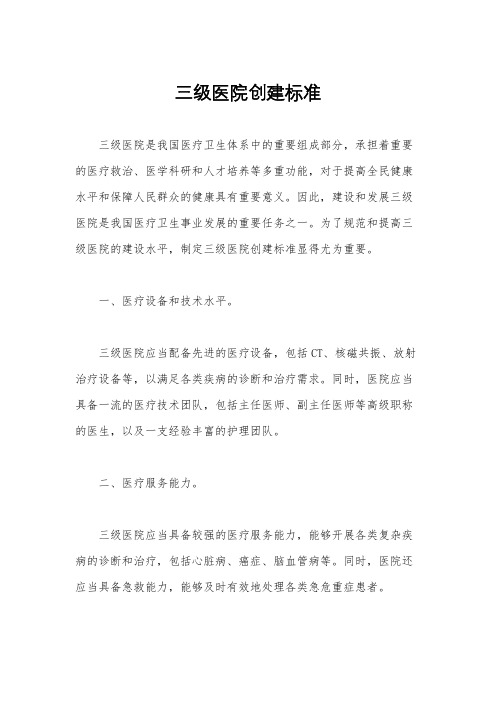 三级医院创建标准

三级医院是我国医疗卫生体系中的重要组成部分，承担着重要的医疗救治、医学科研和人才培养等多重功能，对于提高全民健康水平和保障人民群众的健康具有重要意义。因此，建设和发展三级医院是我国医疗卫生事业发展的重要任务之一。为了规范和提高三级医院的建设水平，制定三级医院创建标准显得尤为重要。

一、医疗设备和技术水平。

三级医院应当配备先进的医疗设备，包括CT、核磁共振、放射治疗设备等，以满足各类疾病的诊断和治疗需求。同时，医院应当具备一流的医疗技术团队，包括主任医师、副主任医师等高级职称的医生，以及一支经验丰富的护理团队。

二、医疗服务能力。

三级医院应当具备较强的医疗服务能力，能够开展各类复杂疾病的诊断和治疗，包括心脏病、癌症、脑血管病等。同时，医院还应当具备急救能力，能够及时有效地处理各类急危重症患者。